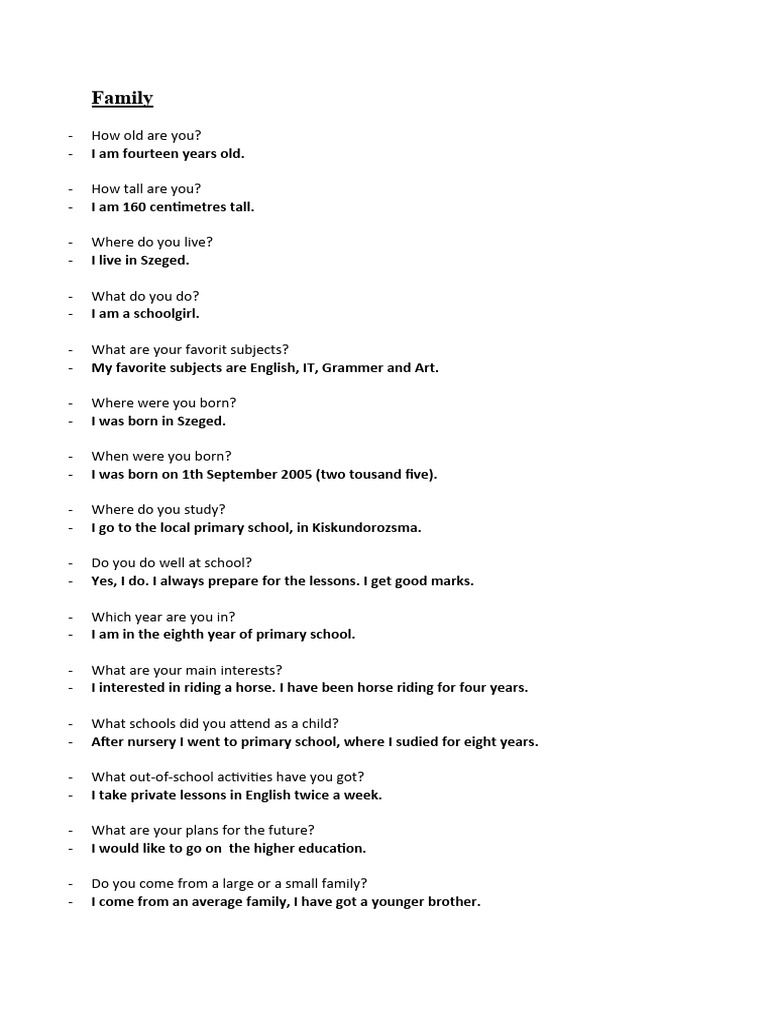 Family

- How old are you?
- I am fourteen years old.

- How tall are you?
- I am 160 centimetres tall.

- Where do you live?
- I live in Szeged.

- What do you do?
- I am a schoolgirl.

- What are your favorit subjects?
- My favorite subjects are English, IT, Grammer and Art.

- Where were you born?
- I was born in Szeged.

- When were you born?
- I was born on 1th September 2005 (two tousand five).

- Where do you study?
- I go to the local primary school, in Kiskundorozsma.

- Do you do well at school?
- Yes, I do. I always prepare for the lessons. I get good marks.

- Which year are you in?
- I am in the eighth year of primary school.

- What are your main interests?
- I interested in riding a horse. I have been horse riding for four years.

- What schools did you attend as a child?
- After nursery I went to primary school, where I sudied for eight years.

- What out-of-school activities have you got?
- I take private lessons in English twice a week.

- What are your plans for the future?
- I would like to go on the higher education.

- Do you come from a large or a small family?
- I come from an average family, I have got a younger brother.